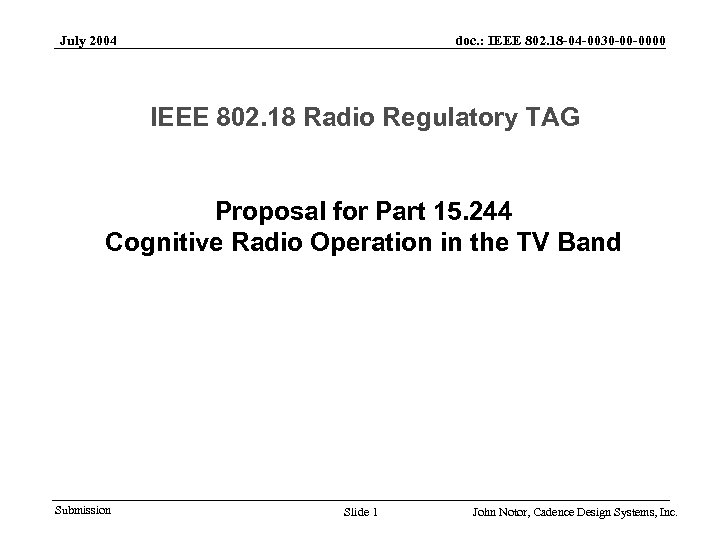 July 2004

doc.: IEEE 802.18-04-0030-00-0000

IEEE 802.18 Radio Regulatory TAG

Proposal for Part 15.244
Cognitive Radio Operation in the TV Band

Submission

Slide 1

John Notor, Cadence Design Systems, Inc.